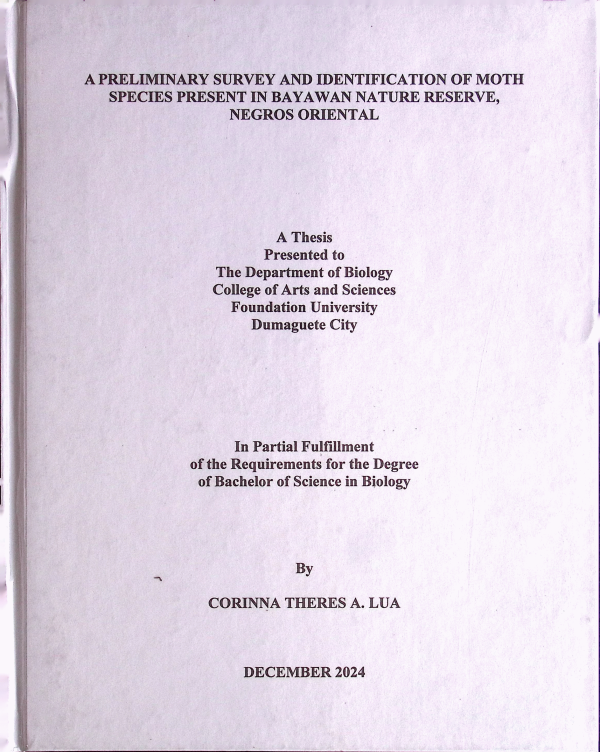 A PRELIMINARY SURVEY AND IDENTIFICATION OF MOTH SPECIES PRESENT IN BAYAWAN NATURE RESERVE, NEGROS ORIENTAL

A Thesis
Presented to
The Department of Biology
College of Arts and Sciences
Foundation University
Dumaguete City

In Partial Fulfillment
of the Requirements for the Degree
of Bachelor of Science in Biology

By

CORINNA THERES A. LUA

DECEMBER 2024